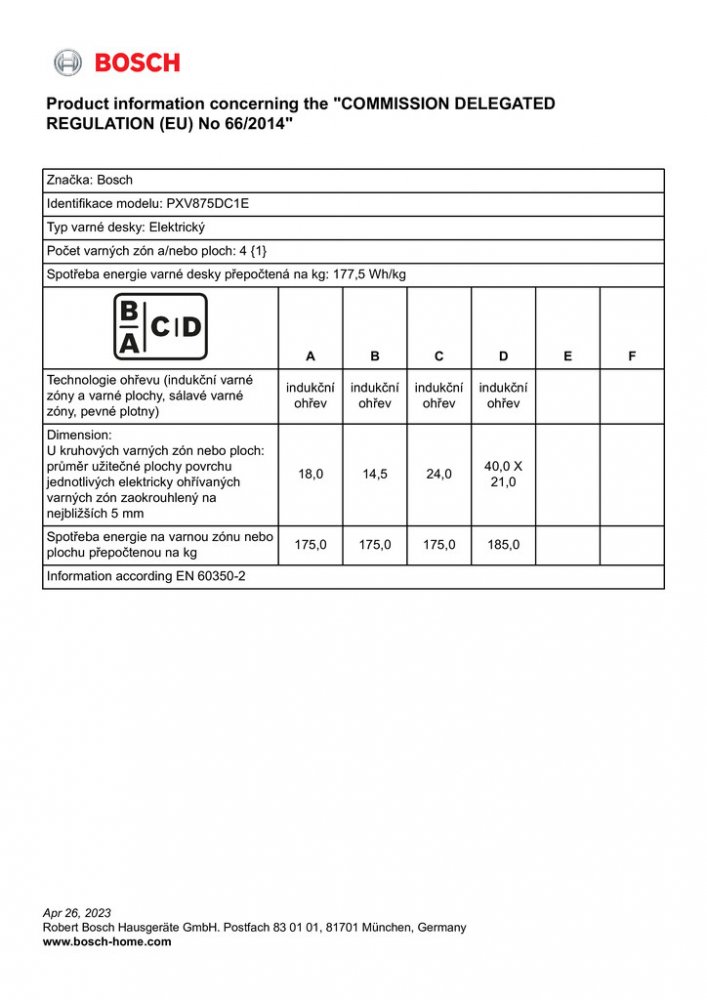 BOSCH

Product information concerning the "COMMISSION DELEGATED REGULATION (EU) No 66/2014"

Značka: Bosch

Identifikace modelu: PXV875DC1E

Typ varné desky: Elektrický

Počet varných zón a/nebo ploch: 4 {1}

Spotřeba energie varné desky přepočtená na kg: 177,5 Wh/kg

| B A C D | A | B | C | D | E | F |
|---|---|---|---|---|---|---|
| Technologie ohřevu (indukční varné zóny a varné plochy, sálavé varné zóny, pevné plotny) | indukční ohřev | indukční ohřev | indukční ohřev | indukční ohřev | | |
| Dimension: U kruhových varných zón nebo ploch: průměr užitečné plochy povrchu jednotlivých elektricky ohřívaných varných zón zaokrouhlený na nejbližších 5 mm | 18,0 | 14,5 | 24,0 | 40,0 X 21,0 | | |
| Spotřeba energie na varnou zónu nebo plochu přepočtenou na kg | 175,0 | 175,0 | 175,0 | 185,0 | | |

Information according EN 60350-2

Apr 26, 2023
Robert Bosch Hausgeräte GmbH. Postfach 83 01 01, 81701 München, Germany
www.bosch-home.com